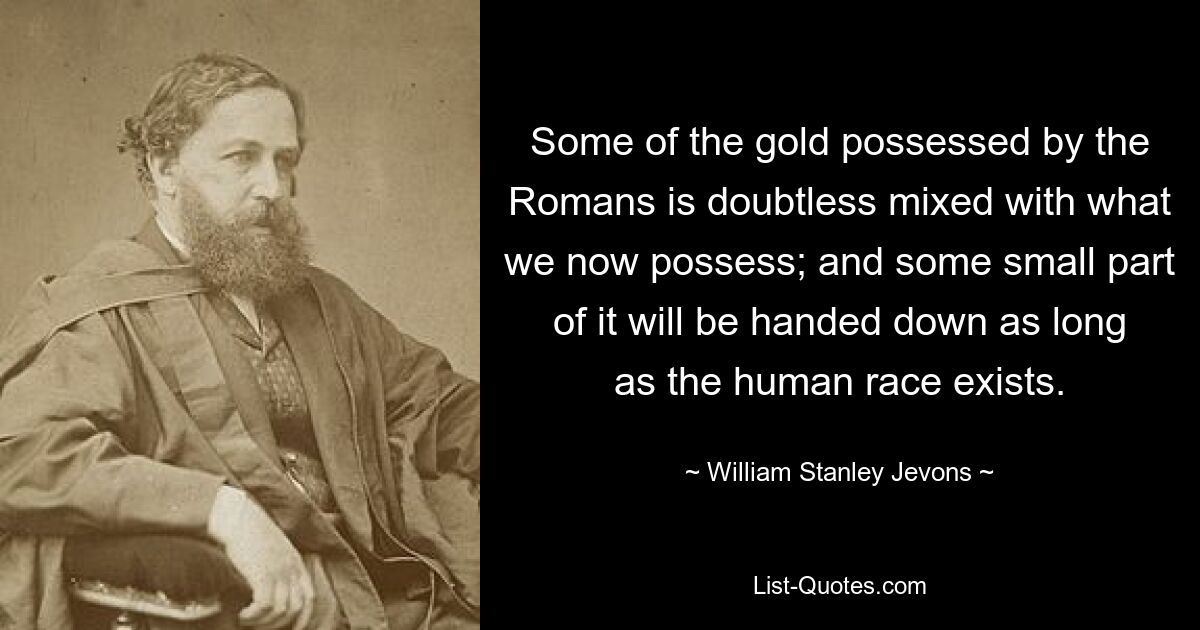 Some of the gold possessed by the Romans is doubtless mixed with what we now possess; and some small part of it will be handed down as long as the human race exists.

~ William Stanley Jevons ~

List-Quotes.com